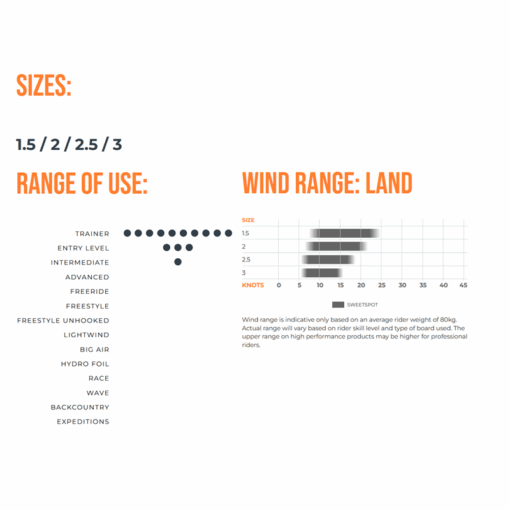 SIZES:

1.5 / 2 / 2.5 / 3

RANGE OF USE:

TRAINER
ENTRY LEVEL
INTERMEDIATE
ADVANCED
FREERIDE
FREESTYLE
FREESTYLE UNHOOKED
LIGHTWIND
BIG AIR
HYDRO FOIL
RACE
WAVE
BACKCOUNTRY
EXPEDITIONS

WIND RANGE: LAND

SIZE
1.5
2
2.5
3
KNOTS 0 5 10 15 20 25 30 35 40 45

SWEETSPOT

Wind range is indicative only based on an average rider weight of 80kg. Actual range will vary based on rider skill level and type of board used. The upper range on high performance products may be higher for professional riders.